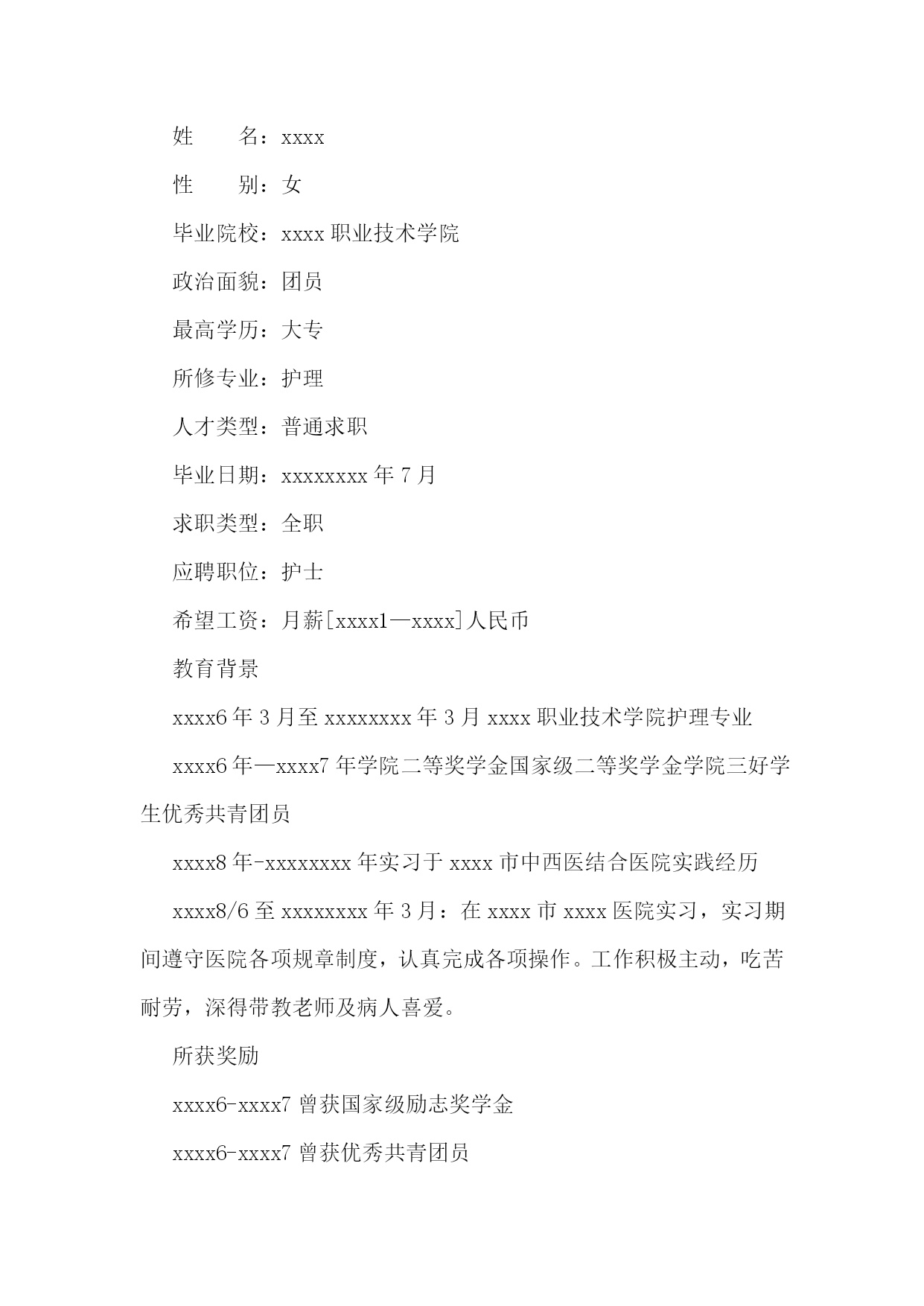 姓　　名：xxxx

性　　别：女

毕业院校：xxxx 职业技术学院

政治面貌：团员

最高学历：大专

所修专业：护理

人才类型：普通求职

毕业日期：xxxxxxxx 年 7 月

求职类型：全职

应聘职位：护士

希望工资：月薪[xxxx1—xxxx]人民币

教育背景

xxxx6 年 3 月至 xxxxxxxx 年 3 月 xxxx 职业技术学院护理专业

xxxx6 年—xxxx7 年学院二等奖学金国家级二等奖学金学院三好学生优秀共青团员

xxxx8 年-xxxxxxxx 年实习于 xxxx 市中西医结合医院实践经历

xxxx8/6 至 xxxxxxxx 年 3 月：在 xxxx 市 xxxx 医院实习，实习期间遵守医院各项规章制度，认真完成各项操作。工作积极主动，吃苦耐劳，深得带教老师及病人喜爱。

所获奖励

xxxx6-xxxx7 曾获国家级励志奖学金

xxxx6-xxxx7 曾获优秀共青团员